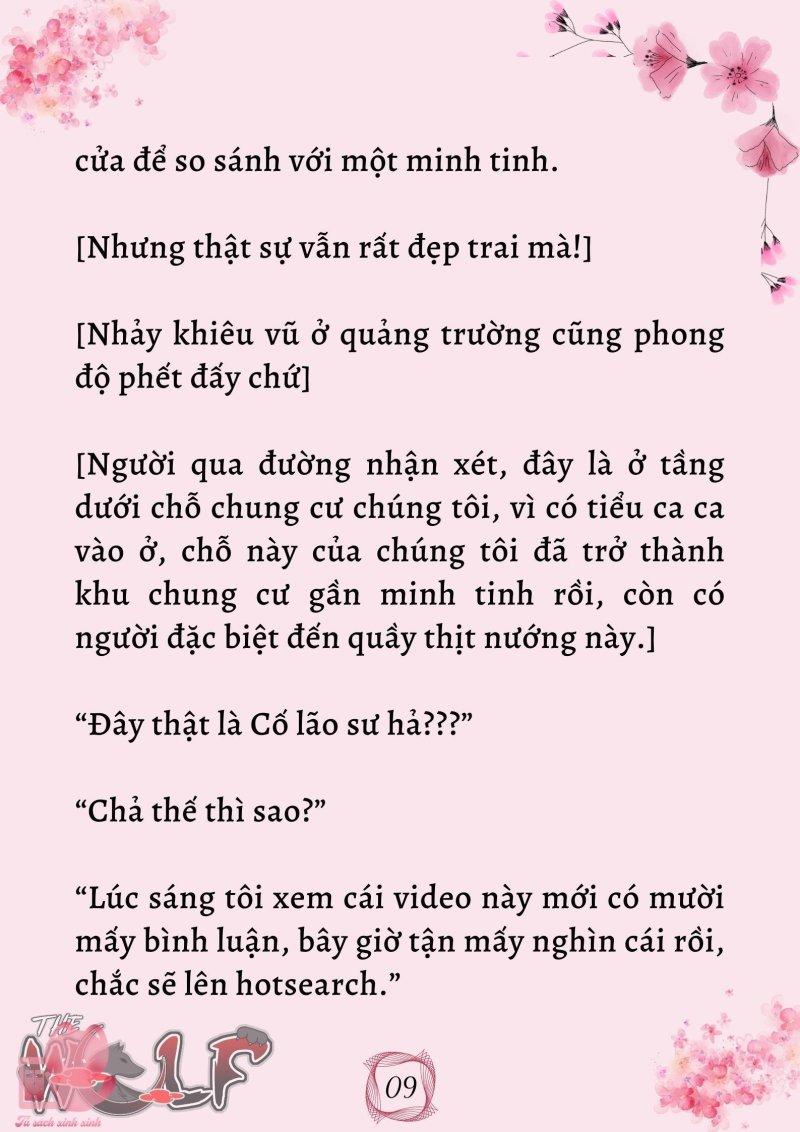 cửa để so sánh với một minh tinh.

[Nhưng thật sự vẫn rất đẹp trai mà!]

[Nhảy khiêu vũ ở quảng trường cũng phong độ phết đấy chứ]

[Người qua đường nhận xét, đây là ở tầng dưới chỗ chung cư chúng tôi, vì có tiểu ca ca vào ở, chỗ này của chúng tôi đã trở thành khu chung cư gần minh tinh rồi, còn có người đặc biệt đến quầy thịt nướng này.]

“Đây thật là Cố lão sư hả???”

“Chả thế thì sao?”

“Lúc sáng tôi xem cái video này mới có mười mấy bình luận, bây giờ tận mấy nghìn cái rồi, chắc sẽ lên hotsearch.”

THE WOLF
Tủ sách xinh xinh

09